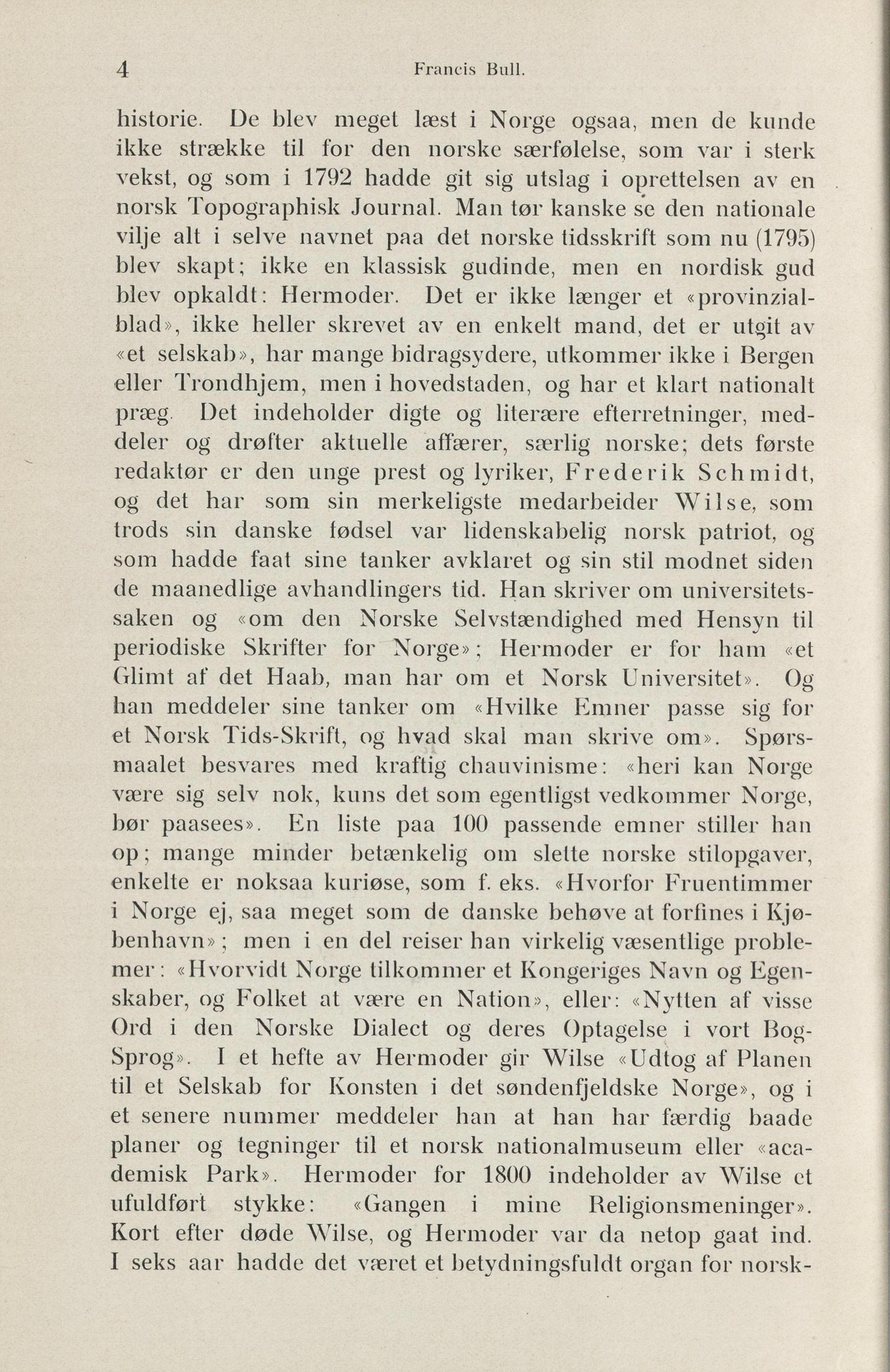 4 Francis Bull.

historie. De blev meget læst i Norge ogsaa, men de kunde ikke strække til for den norske særfølelse, som var i sterk vekst, og som i 1792 hadde git sig utslag i oprettelsen av en norsk Topographisk Journal. Man tør kanske se den nationale vilje alt i selve navnet paa det norske tidsskrift som nu (1795) blev skapt; ikke en klassisk gudinde, men en nordisk gud blev opkaldt: Hermoder. Det er ikke længer et «provinzialblad», ikke heller skrevet av en enkelt mand, det er utgit av «et selskab», har mange bidragsydere, utkommer ikke i Bergen eller Trondhjem, men i hovedstaden, og har et klart nationalt præg. Det indeholder digte og literære efterretninger, meddeler og drøfter aktuelle affærer, særlig norske; dets første redaktør er den unge prest og lyriker, Frederik Schmidt, og det har som sin merkeligste medarbeider Wilse, som trods sin danske fødsel var lidenskabelig norsk patriot, og som hadde faat sine tanker avklaret og sin stil modnet siden de maanedlige avhandlingers tid. Han skriver om universitetssaken og «om den Norske Selvstændighed med Hensyn til periodiske Skrifter for Norge»; Hermoder er for ham «et Glimt af det Haab, man har om et Norsk Universitet». Og han meddeler sine tanker om «Hvilke Emner passe sig for et Norsk Tids-Skrift, og hvad skal man skrive om». Spørsmaalet besvares med kraftig chauvinisme: «heri kan Norge være sig selv nok, kuns det som egentligst vedkommer Norge, bør paasees». En liste paa 100 passende emner stiller han op; mange minder betænkelig om slette norske stilopgaver, enkelte er noksaa kuriøse, som f. eks. «Hvorfor Fruentimmer i Norge ej, saa meget som de danske behøve at forfines i Kjøbenhavn»; men i en del reiser han virkelig væsentlige problemer: «Hvorvidt Norge tilkommer et Kongeriges Navn og Egenskaber, og Folket at være en Nation», eller: «Nytten af visse Ord i den Norske Dialect og deres Optagelse i vort Bog-Sprog». I et hefte av Hermoder gir Wilse «Udtog af Planen til et Selskab for Konsten i det søndenfjeldske Norge», og i et senere nummer meddeler han at han har færdig baade planer og tegninger til et norsk nationalmuseum eller «academisk Park». Hermoder for 1800 indeholder av Wilse et ufuldført stykke: «Gangen i mine Religionsmeninger». Kort efter døde Wilse, og Hermoder var da netop gaat ind. I seks aar hadde det været et betydningsfuldt organ for norsk-